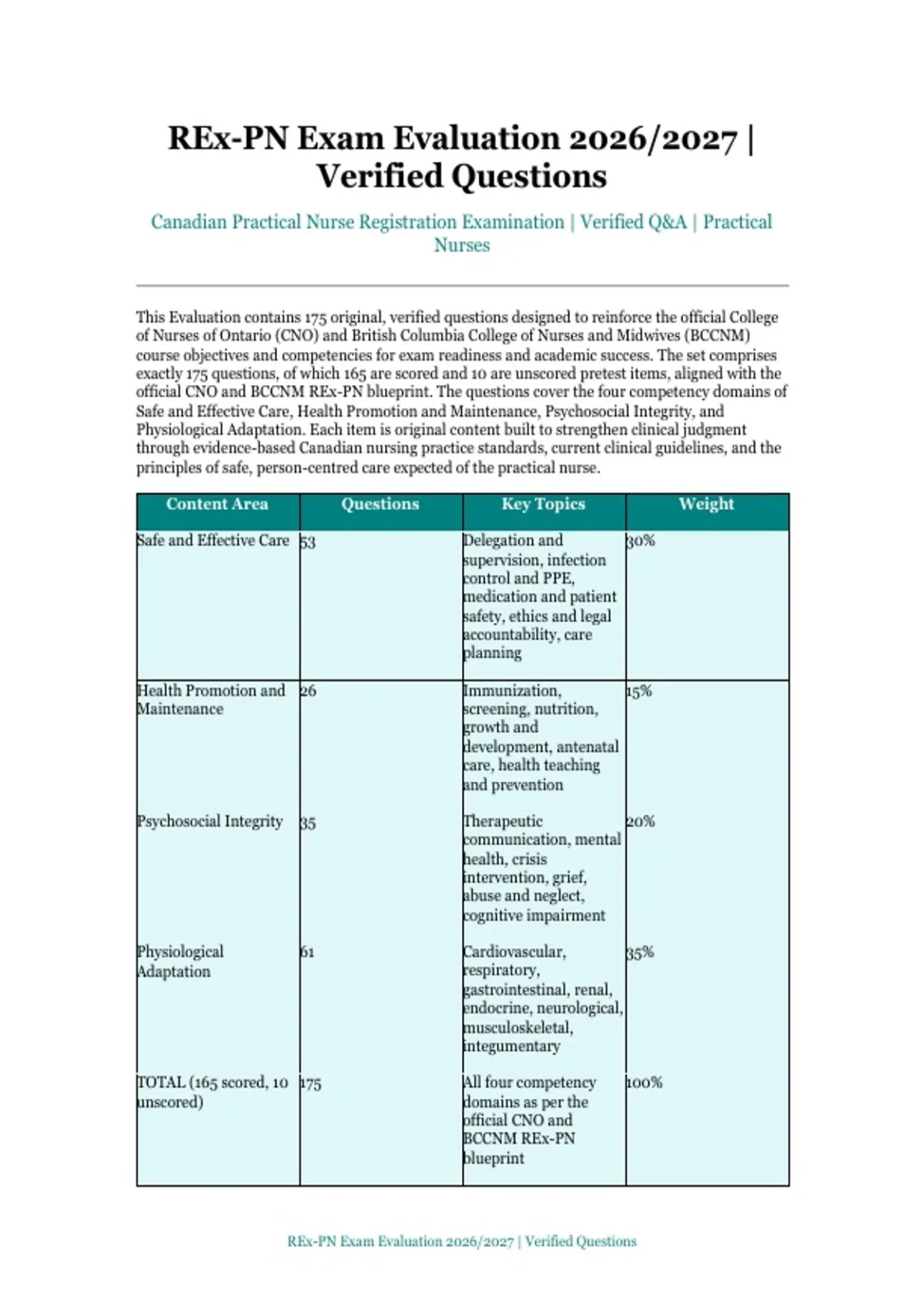 REx-PN Exam Evaluation 2026/2027 | Verified Questions

Canadian Practical Nurse Registration Examination | Verified Q&A | Practical Nurses

This Evaluation contains 175 original, verified questions designed to reinforce the official College of Nurses of Ontario (CNO) and British Columbia College of Nurses and Midwives (BCCNM) course objectives and competencies for exam readiness and academic success. The set comprises exactly 175 questions, of which 165 are scored and 10 are unscored pretest items, aligned with the official CNO and BCCNM REx-PN blueprint. The questions cover the four competency domains of Safe and Effective Care, Health Promotion and Maintenance, Psychosocial Integrity, and Physiological Adaptation. Each item is original content built to strengthen clinical judgment through evidence-based Canadian nursing practice standards, current clinical guidelines, and the principles of safe, person-centred care expected of the practical nurse.

| Content Area | Questions | Key Topics | Weight |
|---|---|---|---|
| Safe and Effective Care | 53 | Delegation and supervision, infection control and PPE, medication and patient safety, ethics and legal accountability, care planning | 30% |
| Health Promotion and Maintenance | 26 | Immunization, screening, nutrition, growth and development, antenatal care, health teaching and prevention | 15% |
| Psychosocial Integrity | 35 | Therapeutic communication, mental health, crisis intervention, grief, abuse and neglect, cognitive impairment | 20% |
| Physiological Adaptation | 61 | Cardiovascular, respiratory, gastrointestinal, renal, endocrine, neurological, musculoskeletal, integumentary | 35% |
| TOTAL (165 scored, 10 unscored) | 175 | All four competency domains as per the official CNO and BCCNM REx-PN blueprint | 100% |

REx-PN Exam Evaluation 2026/2027 | Verified Questions